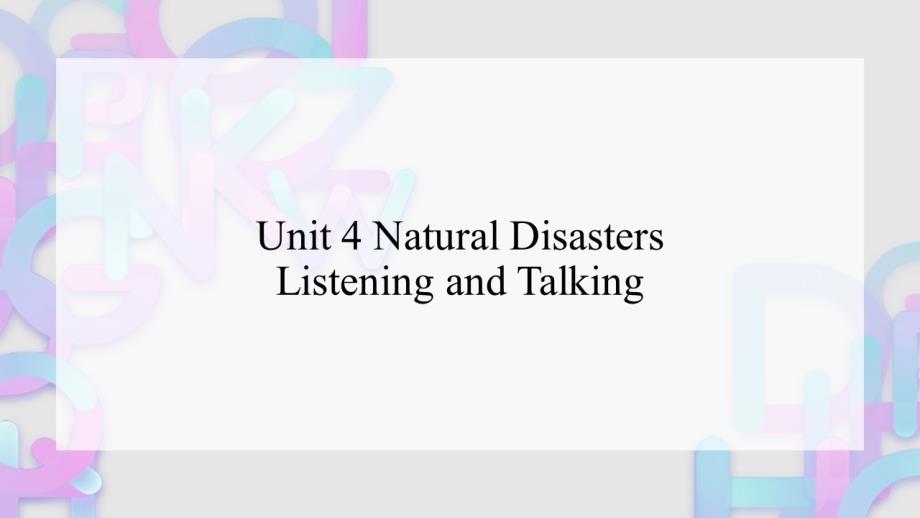 Unit 4 Natural Disasters
Listening and Talking